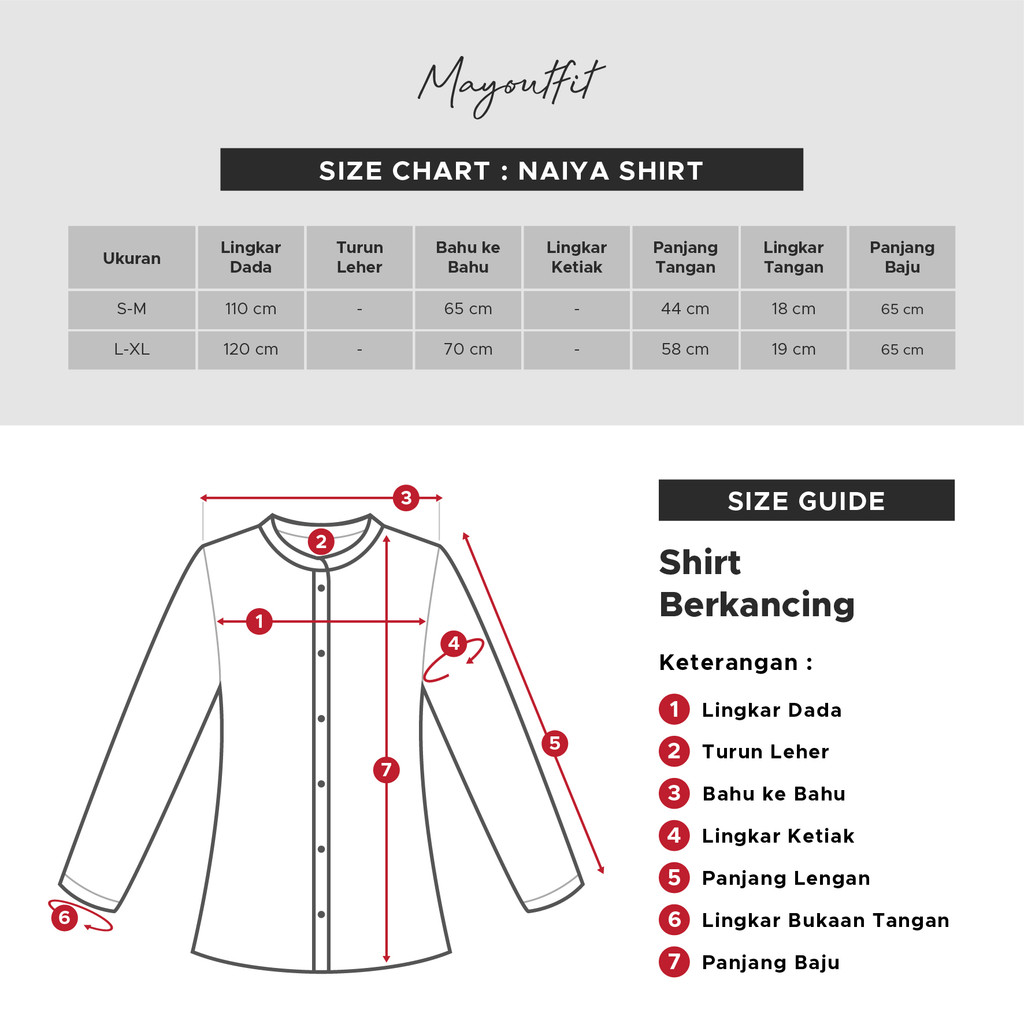 Mayoutfit

SIZE CHART : NAIYA SHIRT

| Ukuran | Lingkar Dada | Turun Leher | Bahu ke Bahu | Lingkar Ketiak | Panjang Tangan | Lingkar Tangan | Panjang Baju |
|---|---|---|---|---|---|---|---|
| S-M | 110 cm | - | 65 cm | - | 44 cm | 18 cm | 65 cm |
| L-XL | 120 cm | - | 70 cm | - | 58 cm | 19 cm | 65 cm |

3
2
1
4
5
7
6

SIZE GUIDE

Shirt Berkancing

Keterangan :

1 Lingkar Dada
2 Turun Leher
3 Bahu ke Bahu
4 Lingkar Ketiak
5 Panjang Lengan
6 Lingkar Bukaan Tangan
7 Panjang Baju